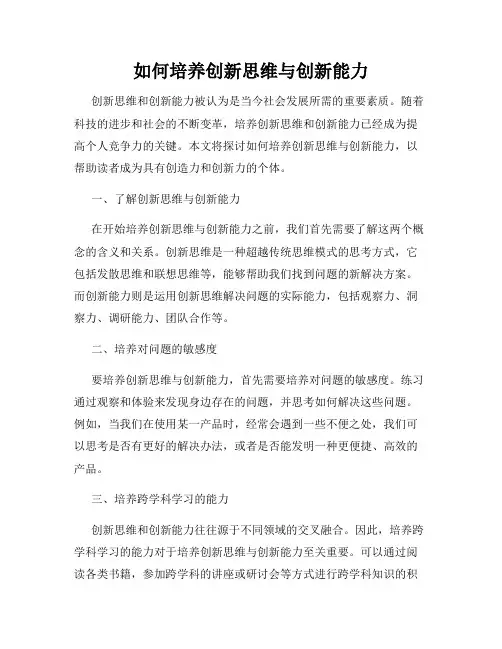 如何培养创新思维与创新能力

创新思维和创新能力被认为是当今社会发展所需的重要素质。随着科技的进步和社会的不断变革，培养创新思维和创新能力已经成为提高个人竞争力的关键。本文将探讨如何培养创新思维与创新能力，以帮助读者成为具有创造力和创新力的个体。

一、了解创新思维与创新能力

在开始培养创新思维与创新能力之前，我们首先需要了解这两个概念的含义和关系。创新思维是一种超越传统思维模式的思考方式，它包括发散思维和联想思维等，能够帮助我们找到问题的新解决方案。而创新能力则是运用创新思维解决问题的实际能力，包括观察力、洞察力、调研能力、团队合作等。

二、培养对问题的敏感度

要培养创新思维与创新能力，首先需要培养对问题的敏感度。练习通过观察和体验来发现身边存在的问题，并思考如何解决这些问题。例如，当我们在使用某一产品时，经常会遇到一些不便之处，我们可以思考是否有更好的解决办法，或者是否能发明一种更便捷、高效的产品。

三、培养跨学科学习的能力

创新思维和创新能力往往源于不同领域的交叉融合。因此，培养跨学科学习的能力对于培养创新思维与创新能力至关重要。可以通过阅读各类书籍，参加跨学科的讲座或研讨会等方式进行跨学科知识的积